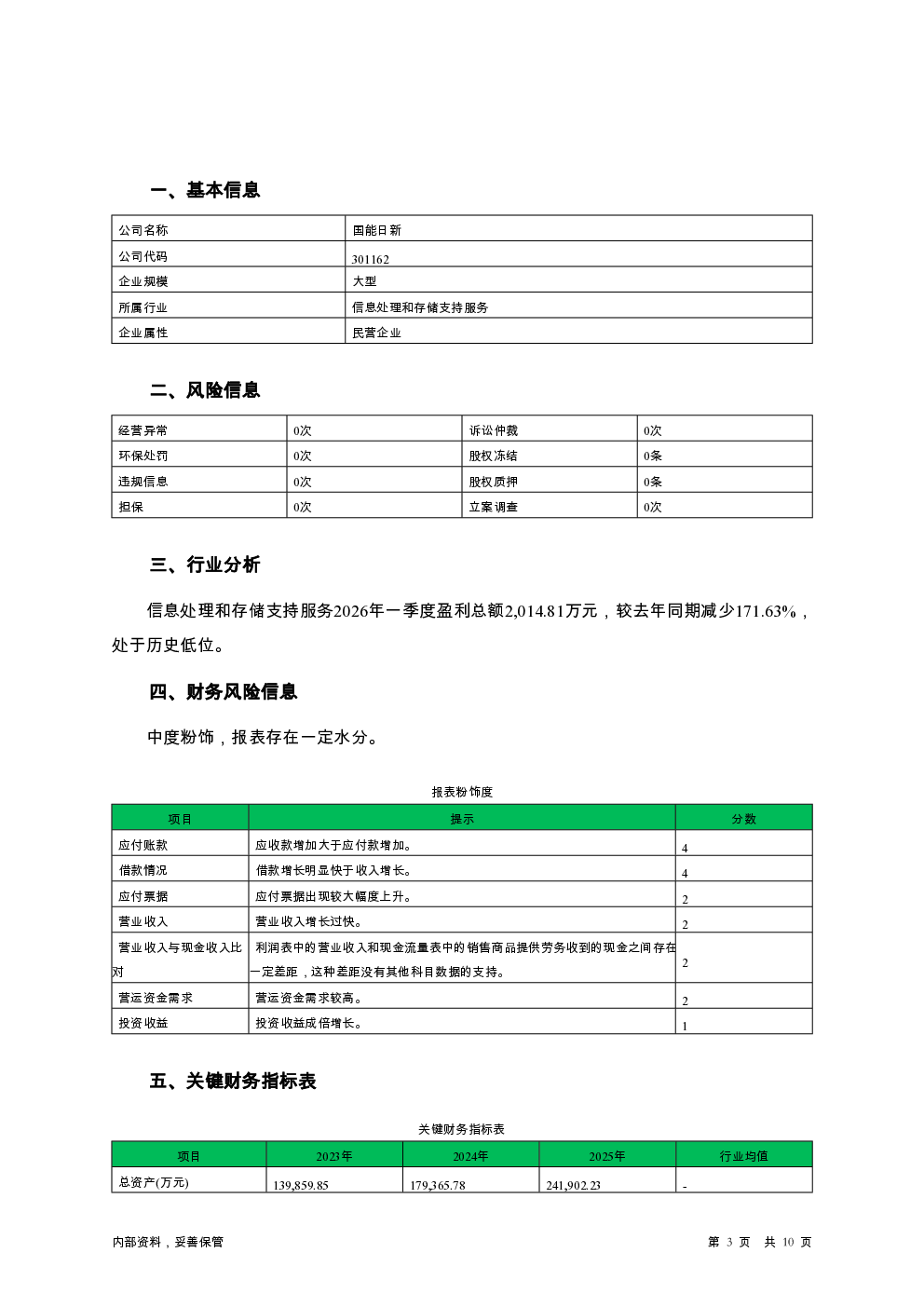 一、基本信息

| 公司名称 | 国能日新 |
|---|---|
| 公司代码 | 301162 |
| 企业规模 | 大型 |
| 所属行业 | 信息处理和存储支持服务 |
| 企业属性 | 民营企业 |

二、风险信息

| 经营异常 | 0次 | 诉讼仲裁 | 0次 |
|---|---|---|---|
| 环保处罚 | 0次 | 股权冻结 | 0条 |
| 违规信息 | 0次 | 股权质押 | 0条 |
| 担保 | 0次 | 立案调查 | 0次 |

三、行业分析

信息处理和存储支持服务2026年一季度盈利总额2,014.81万元，较去年同期减少171.63%，处于历史低位。

四、财务风险信息

中度粉饰，报表存在一定水分。

报表粉饰度

| 项目 | 提示 | 分数 |
|---|---|---|
| 应付账款 | 应收款增加大于应付款增加。 | 4 |
| 借款情况 | 借款增长明显快于收入增长。 | 4 |
| 应付票据 | 应付票据出现较大幅度上升。 | 2 |
| 营业收入 | 营业收入增长过快。 | 2 |
| 营业收入与现金收入比对 | 利润表中的营业收入和现金流量表中的销售商品提供劳务收到的现金之间存在一定差距，这种差距没有其他科目数据的支持。 | 2 |
| 营运资金需求 | 营运资金需求较高。 | 2 |
| 投资收益 | 投资收益成倍增长。 | 1 |

五、关键财务指标表

关键财务指标表

| 项目 | 2023年 | 2024年 | 2025年 | 行业均值 |
|---|---|---|---|---|
| 总资产(万元) | 139,859.85 | 179,365.78 | 241,902.23 | - |

内部资料，妥善保管

第 3 页 共 10 页